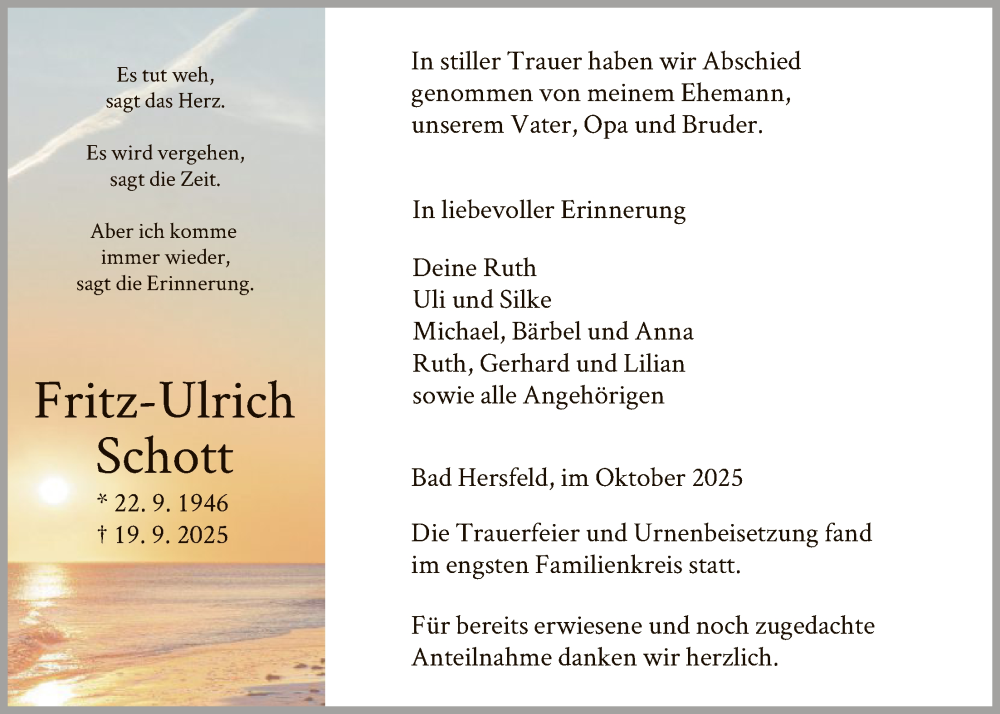 Es tut weh,
sagt das Herz.

Es wird vergehen,
sagt die Zeit.

Aber ich komme
immer wieder,
sagt die Erinnerung.

Fritz-Ulrich
Schott

* 22. 9. 1946
† 19. 9. 2025

In stiller Trauer haben wir Abschied genommen von meinem Ehemann, unserem Vater, Opa und Bruder.

In liebevoller Erinnerung

Deine Ruth
Uli und Silke
Michael, Bärbel und Anna
Ruth, Gerhard und Lilian
sowie alle Angehörigen

Bad Hersfeld, im Oktober 2025

Die Trauerfeier und Urnenbeisetzung fand im engsten Familienkreis statt.

Für bereits erwiesene und noch zugedachte Anteilnahme danken wir herzlich.